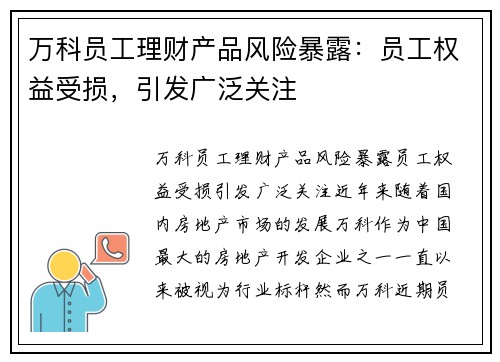 万科员工理财产品风险暴露：员工权益受损，引发广泛关注

万科员工理财产品风险暴露员工权益受损引发广泛关注近年来随着国内房地产市场的发展万科作为中国最大的房地产开发企业之一一直以来被视为行业标杆然而万科近期员